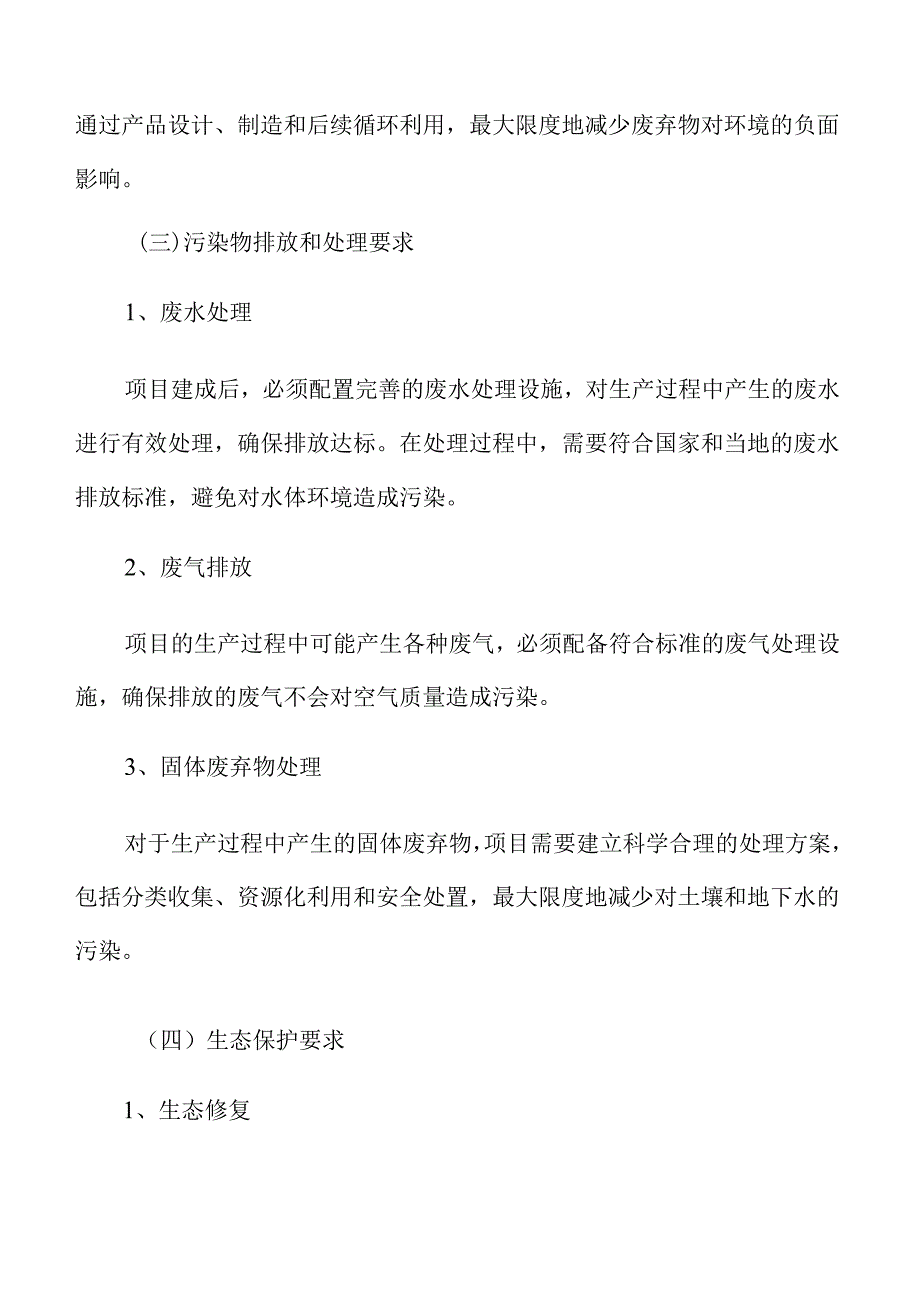 通过产品设计、制造和后续循环利用，最大限度地减少废弃物对环境的负面影响。

（三）污染物排放和处理要求

1、废水处理

项目建成后，必须配置完善的废水处理设施，对生产过程中产生的废水进行有效处理，确保排放达标。在处理过程中，需要符合国家和当地的废水排放标准，避免对水体环境造成污染。

2、废气排放

项目的生产过程中可能产生各种废气，必须配备符合标准的废气处理设施，确保排放的废气不会对空气质量造成污染。

3、固体废弃物处理

对于生产过程中产生的固体废弃物，项目需要建立科学合理的处理方案，包括分类收集、资源化利用和安全处置，最大限度地减少对土壤和地下水的污染。

（四）生态保护要求

1、生态修复